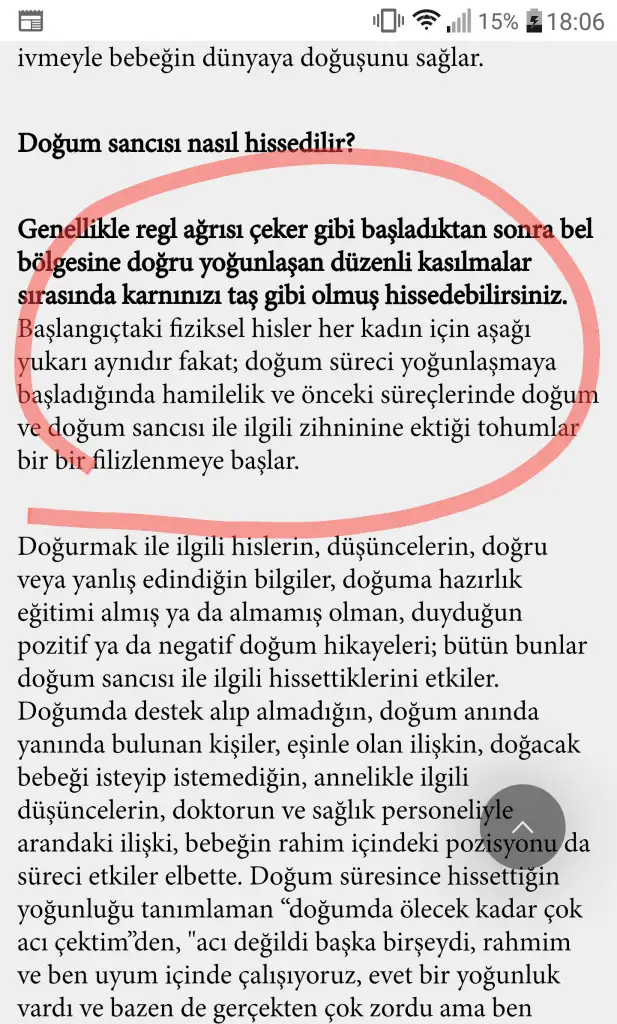 15% 18:06

ivmeyle bebeğin dünyaya doğuşunu sağlar.

Doğum sancısı nasıl hissedilir?

Genellikle regl ağrısı çeker gibi başladıktan sonra bel bölgesine doğru yoğunlaşan düzenli kasılmalar sırasında karnınızı taş gibi olmuş hissedebilirsiniz. Başlangıçtaki fiziksel hisler her kadın için aşağı yukarı aynıdır fakat; doğum süreci yoğunlaşmaya başladığında hamilelik ve önceki süreçlerinde doğum ve doğum sancısı ile ilgili zihninine ektiği tohumlar bir bir filizlenmeye başlar.

Doğurmak ile ilgili hislerin, düşüncelerin, doğru veya yanlış edindiğin bilgiler, doğuma hazırlık eğitimi almış ya da almamış olman, duyduğun pozitif ya da negatif doğum hikayeleri; bütün bunlar doğum sancısı ile ilgili hissettiklerini etkiler. Doğumda destek alıp almadığın, doğum anında yanında bulunan kişiler, eşinle olan ilişkin, doğacak bebeği isteyip istemediğin, annelikle ilgili düşüncelerin, doktorun ve sağlık personeliyle arandaki ilişki, bebeğin rahim içindeki pozisyonu da süreci etkiler elbette. Doğum süresince hissettiğin yoğunluğu tanımlaman “doğumda ölecek kadar çok acı çektim”den, "acı değildi başka birşeydi, rahmim ve ben uyum içinde çalışıyoruz, evet bir yoğunluk vardı ve bazen de gerçekten çok zordu ama ben